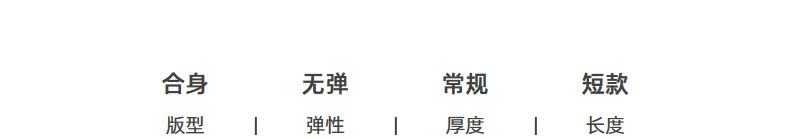 合身　　无弹　　常规　　短款

版型 | 弹性 | 厚度 | 长度